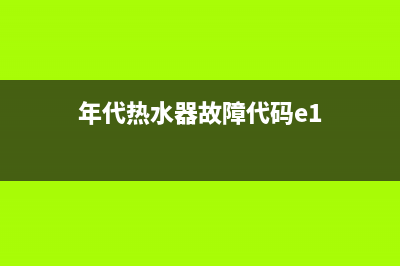 年代热水器故障代码e1